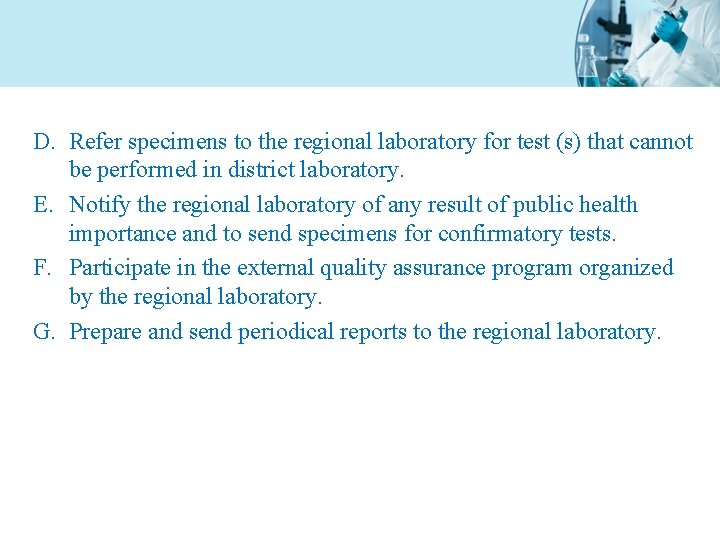 D. Refer specimens to the regional laboratory for test (s) that cannot be performed in district laboratory.

E. Notify the regional laboratory of any result of public health importance and to send specimens for confirmatory tests.

F. Participate in the external quality assurance program organized by the regional laboratory.

G. Prepare and send periodical reports to the regional laboratory.